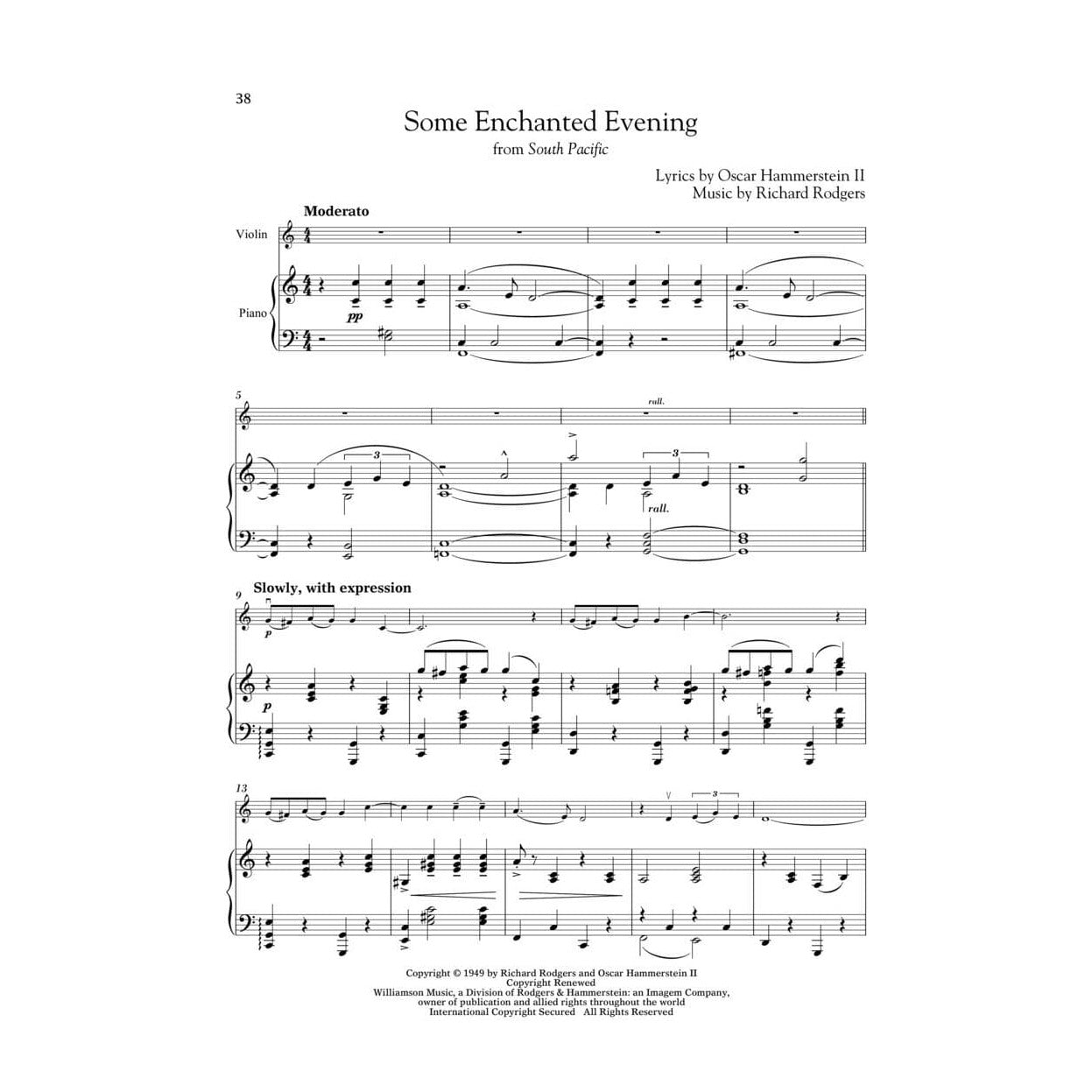 38

Some Enchanted Evening
from South Pacific

Lyrics by Oscar Hammerstein II
Music by Richard Rodgers

Moderato

Violin

Piano

pp

5

rall.

3

3

rall.

9 Slowly, with expression

p

p

13

3

Copyright © 1949 by Richard Rodgers and Oscar Hammerstein II
Copyright Renewed
Williamson Music, a Division of Rodgers & Hammerstein: an Imagem Company,
owner of publication and allied rights throughout the world
International Copyright Secured All Rights Reserved